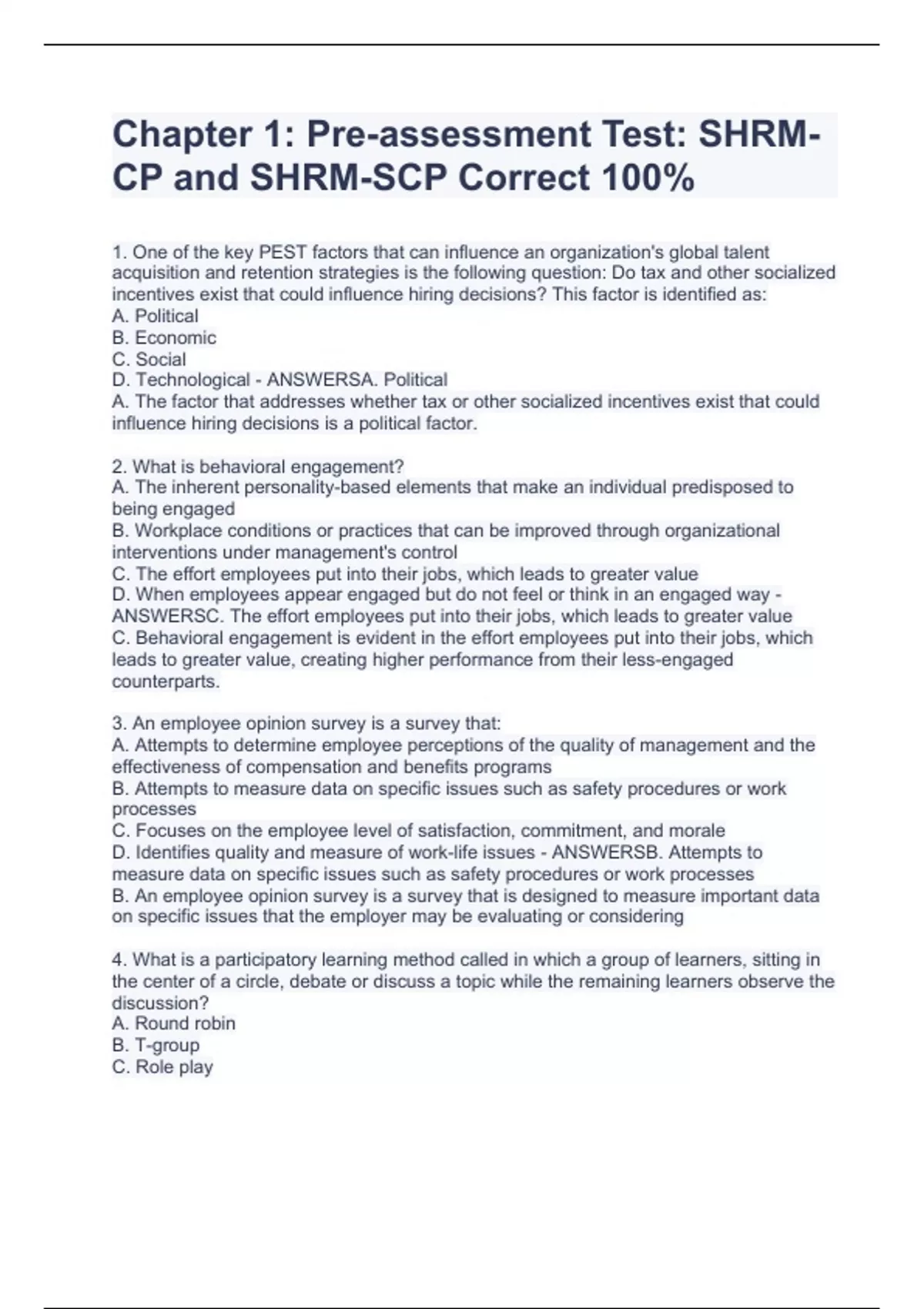 Chapter 1: Pre-assessment Test: SHRM-CP and SHRM-SCP Correct 100%

1. One of the key PEST factors that can influence an organization's global talent acquisition and retention strategies is the following question: Do tax and other socialized incentives exist that could influence hiring decisions? This factor is identified as:
A. Political
B. Economic
C. Social
D. Technological - ANSWERSA. Political
A. The factor that addresses whether tax or other socialized incentives exist that could influence hiring decisions is a political factor.

2. What is behavioral engagement?
A. The inherent personality-based elements that make an individual predisposed to being engaged
B. Workplace conditions or practices that can be improved through organizational interventions under management's control
C. The effort employees put into their jobs, which leads to greater value
D. When employees appear engaged but do not feel or think in an engaged way - ANSWERSC. The effort employees put into their jobs, which leads to greater value
C. Behavioral engagement is evident in the effort employees put into their jobs, which leads to greater value, creating higher performance from their less-engaged counterparts.

3. An employee opinion survey is a survey that:
A. Attempts to determine employee perceptions of the quality of management and the effectiveness of compensation and benefits programs
B. Attempts to measure data on specific issues such as safety procedures or work processes
C. Focuses on the employee level of satisfaction, commitment, and morale
D. Identifies quality and measure of work-life issues - ANSWERSB. Attempts to measure data on specific issues such as safety procedures or work processes
B. An employee opinion survey is a survey that is designed to measure important data on specific issues that the employer may be evaluating or considering

4. What is a participatory learning method called in which a group of learners, sitting in the center of a circle, debate or discuss a topic while the remaining learners observe the discussion?
A. Round robin
B. T-group
C. Role play